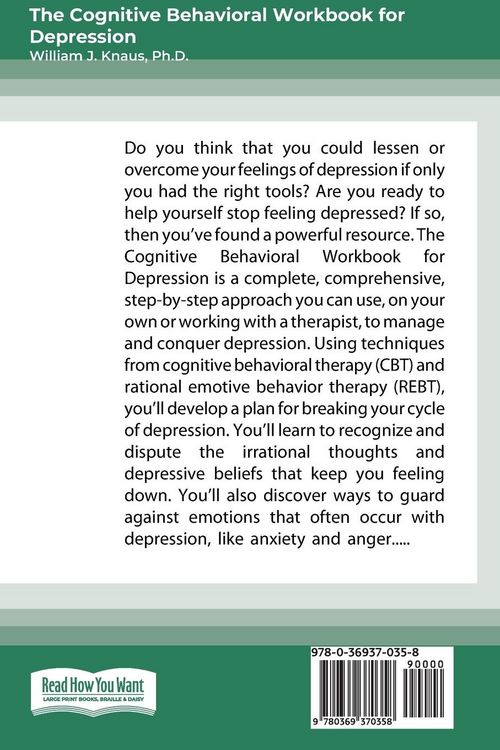 The Cognitive Behavioral Workbook for Depression
William J. Knaus, Ph.D.

Do you think that you could lessen or overcome your feelings of depression if only you had the right tools? Are you ready to help yourself stop feeling depressed? If so, then you've found a powerful resource. The Cognitive Behavioral Workbook for Depression is a complete, comprehensive, step-by-step approach you can use, on your own or working with a therapist, to manage and conquer depression. Using techniques from cognitive behavioral therapy (CBT) and rational emotive behavior therapy (REBT), you'll develop a plan for breaking your cycle of depression. You'll learn to recognize and dispute the irrational thoughts and depressive beliefs that keep you feeling down. You'll also discover ways to guard against emotions that often occur with depression, like anxiety and anger.....

Read How You Want
LARGE PRINT BOOKS, BRAILLE & DAISY

978-0-36937-035-8
90000
9 780369 370358